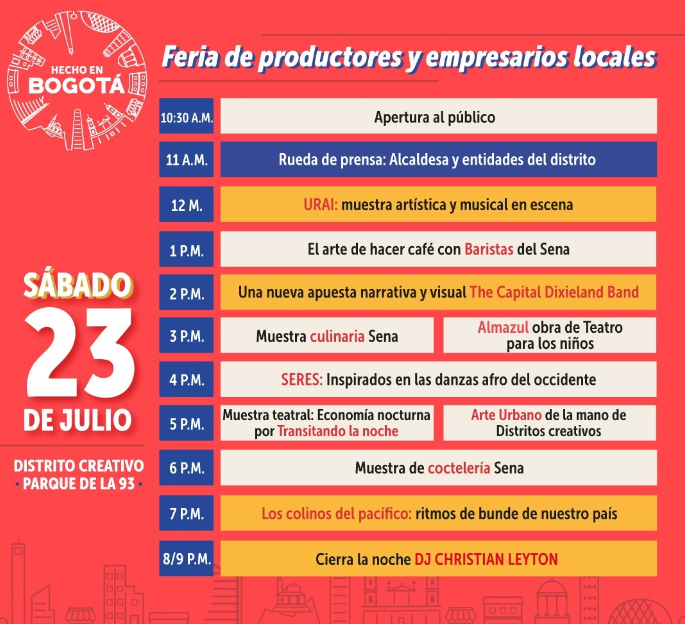 HECHO EN BOGOTÁ

Feria de productores y empresarios locales

SÁBADO 23 DE JULIO

DISTRITO CREATIVO • PARQUE DE LA 93 •

| | | |
|---|---|---|
| 10:30 A.M. | Apertura al público | |
| 11 A.M. | Rueda de prensa: Alcaldesa y entidades del distrito | |
| 12 M. | URAI: muestra artística y musical en escena | |
| 1 P.M. | El arte de hacer café con Baristas del Sena | |
| 2 P.M. | Una nueva apuesta narrativa y visual The Capital Dixieland Band | |
| 3 P.M. | Muestra culinaria Sena | Almazul obra de Teatro para los niños |
| 4 P.M. | SERES: Inspirados en las danzas afro del occidente | |
| 5 P.M. | Muestra teatral: Economía nocturna por Transitando la noche | Arte Urbano de la mano de Distritos creativos |
| 6 P.M. | Muestra de coctelería Sena | |
| 7 P.M. | Los colinos del pacífico: ritmos de bunde de nuestro país | |
| 8/9 P.M. | Cierra la noche DJ CHRISTIAN LEYTON | |